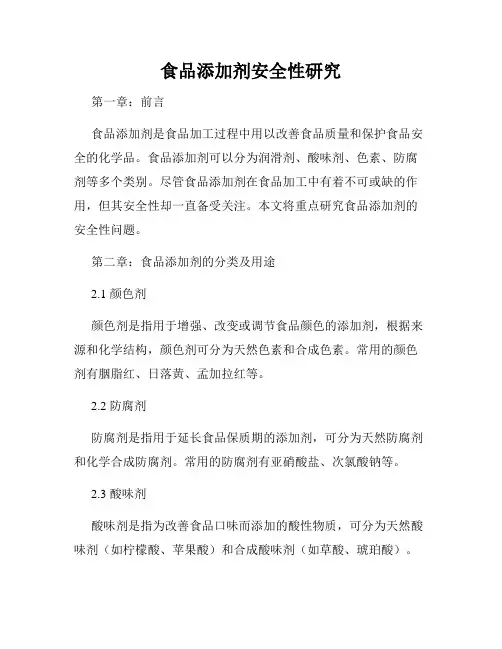 食品添加剂安全性研究

第一章：前言

食品添加剂是食品加工过程中用以改善食品质量和保护食品安全的化学品。食品添加剂可以分为润滑剂、酸味剂、色素、防腐剂等多个类别。尽管食品添加剂在食品加工中有着不可或缺的作用，但其安全性却一直备受关注。本文将重点研究食品添加剂的安全性问题。

第二章：食品添加剂的分类及用途

2.1 颜色剂

颜色剂是指用于增强、改变或调节食品颜色的添加剂，根据来源和化学结构，颜色剂可分为天然色素和合成色素。常用的颜色剂有胭脂红、日落黄、孟加拉红等。

2.2 防腐剂

防腐剂是指用于延长食品保质期的添加剂，可分为天然防腐剂和化学合成防腐剂。常用的防腐剂有亚硝酸盐、次氯酸钠等。

2.3 酸味剂

酸味剂是指为改善食品口味而添加的酸性物质，可分为天然酸味剂（如柠檬酸、苹果酸）和合成酸味剂（如草酸、琥珀酸）。